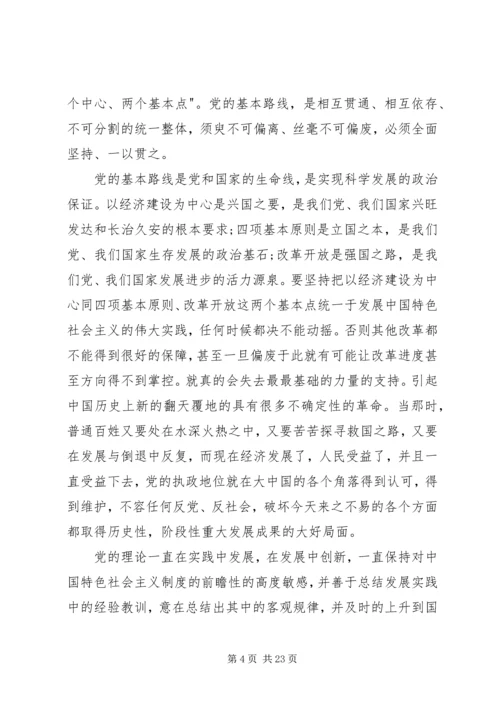 个中心、两个基本点"。党的基本路线，是相互贯通、相互依存、不可分割的统一整体，须臾不可偏离、丝毫不可偏废，必须全面坚持、一以贯之。

党的基本路线是党和国家的生命线，是实现科学发展的政治保证。以经济建设为中心是兴国之要，是我们党、我们国家兴旺发达和长治久安的根本要求;四项基本原则是立国之本，是我们党、我们国家生存发展的政治基石;改革开放是强国之路，是我们党、我们国家发展进步的活力源泉。要坚持把以经济建设为中心同四项基本原则、改革开放这两个基本点统一于发展中国特色社会主义的伟大实践，任何时候都决不能动摇。否则其他改革都不能得到很好的保障，甚至一旦偏废于此就有可能让改革进度甚至方向得不到掌控。就真的会失去最最基础的力量的支持。引起中国历史上新的翻天覆地的具有很多不确定性的革命。当那时，普通百姓又要处在水深火热之中，又要苦苦探寻救国之路，又要在发展与倒退中反复，而现在经济发展了，人民受益了，并且一直受益下去，党的执政地位就在大中国的各个角落得到认可，得到维护，不容任何反党、反社会，破坏今天来之不易的各个方面都取得历史性，阶段性重大发展成果的大好局面。

党的理论一直在实践中发展，在发展中创新，一直保持对中国特色社会主义制度的前瞻性的高度敏感，并善于总结发展实践中的经验教训，意在总结出其中的客观规律，并及时的上升到国

第 4 页 共 23 页